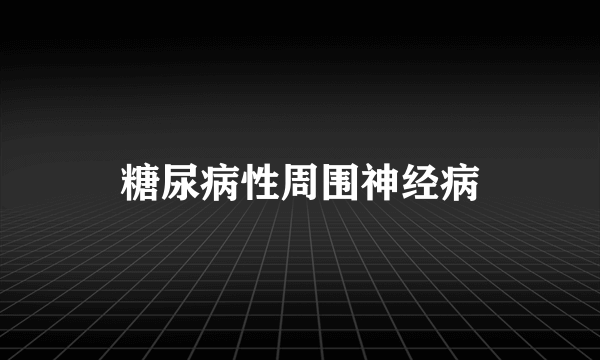 糖尿病性周围神经病